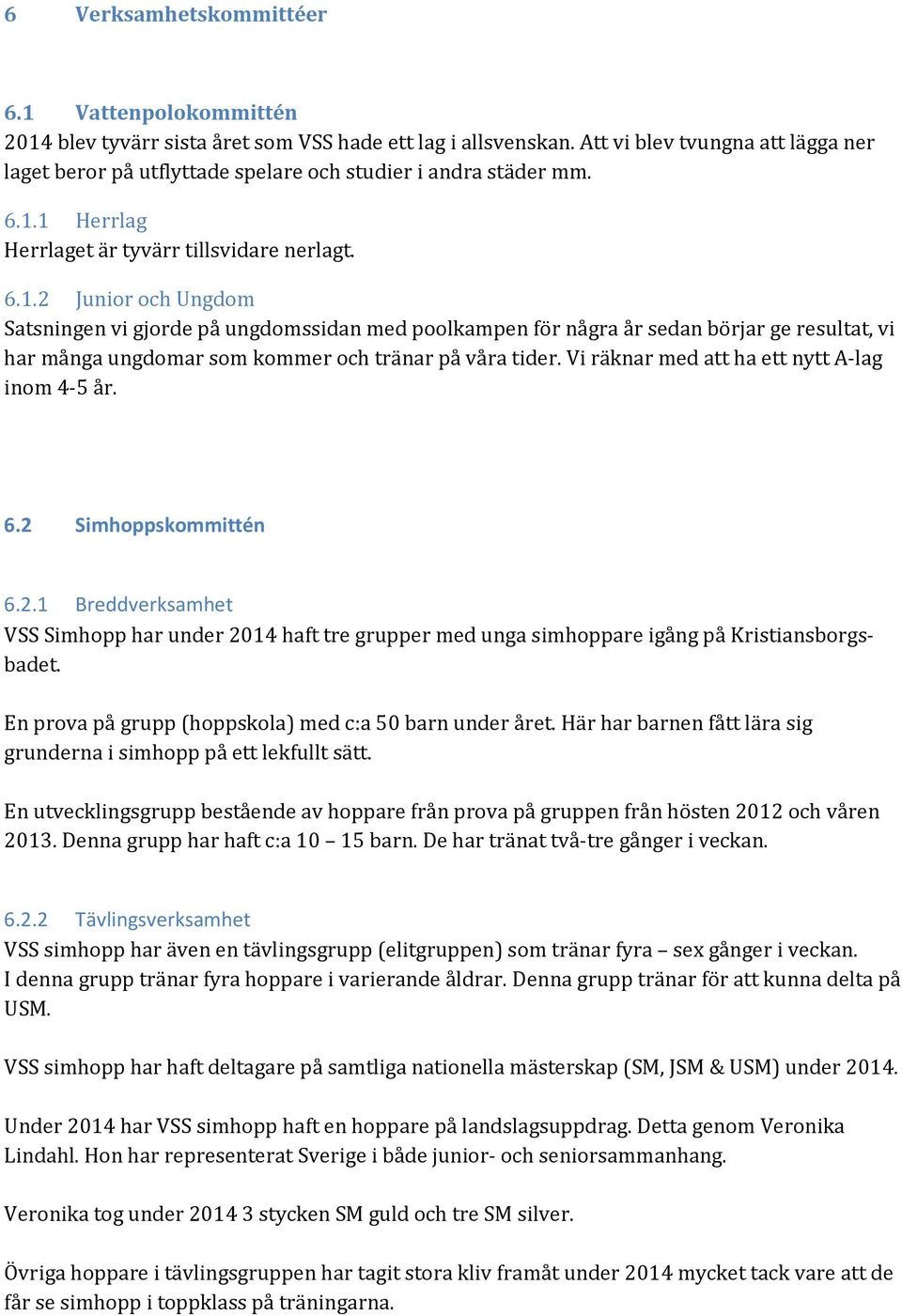 6 Verksamhetskommittéer

6.1 Vattenpolokommittén
2014 blev tyvärr sista året som VSS hade ett lag i allsvenskan. Att vi blev tvungna att lägga ner laget beror på utflyttade spelare och studier i andra städer mm.

6.1.1 Herrlag
Herrlaget är tyvärr tillsvidare nerlagt.

6.1.2 Junior och Ungdom
Satsningen vi gjorde på ungdomssidan med poolkampen för några år sedan börjar ge resultat, vi har många ungdomar som kommer och tränar på våra tider. Vi räknar med att ha ett nytt A-lag inom 4-5 år.

6.2 Simhoppskommittén

6.2.1 Breddverksamhet
VSS Simhopp har under 2014 haft tre grupper med unga simhoppare igång på Kristiansborgsbadet.

En prova på grupp (hoppskola) med c:a 50 barn under året. Här har barnen fått lära sig grunderna i simhopp på ett lekfullt sätt.

En utvecklingsgrupp bestående av hoppare från prova på gruppen från hösten 2012 och våren 2013. Denna grupp har haft c:a 10 – 15 barn. De har tränat två-tre gånger i veckan.

6.2.2 Tävlingsverksamhet
VSS simhopp har även en tävlingsgrupp (elitgruppen) som tränar fyra – sex gånger i veckan. I denna grupp tränar fyra hoppare i varierande åldrar. Denna grupp tränar för att kunna delta på USM.

VSS simhopp har haft deltagare på samtliga nationella mästerskap (SM, JSM & USM) under 2014.

Under 2014 har VSS simhopp haft en hoppare på landslagsuppdrag. Detta genom Veronika Lindahl. Hon har representerat Sverige i både junior- och seniorsammanhang.

Veronika tog under 2014 3 stycken SM guld och tre SM silver.

Övriga hoppare i tävlingsgruppen har tagit stora kliv framåt under 2014 mycket tack vare att de får se simhopp i toppklass på träningarna.